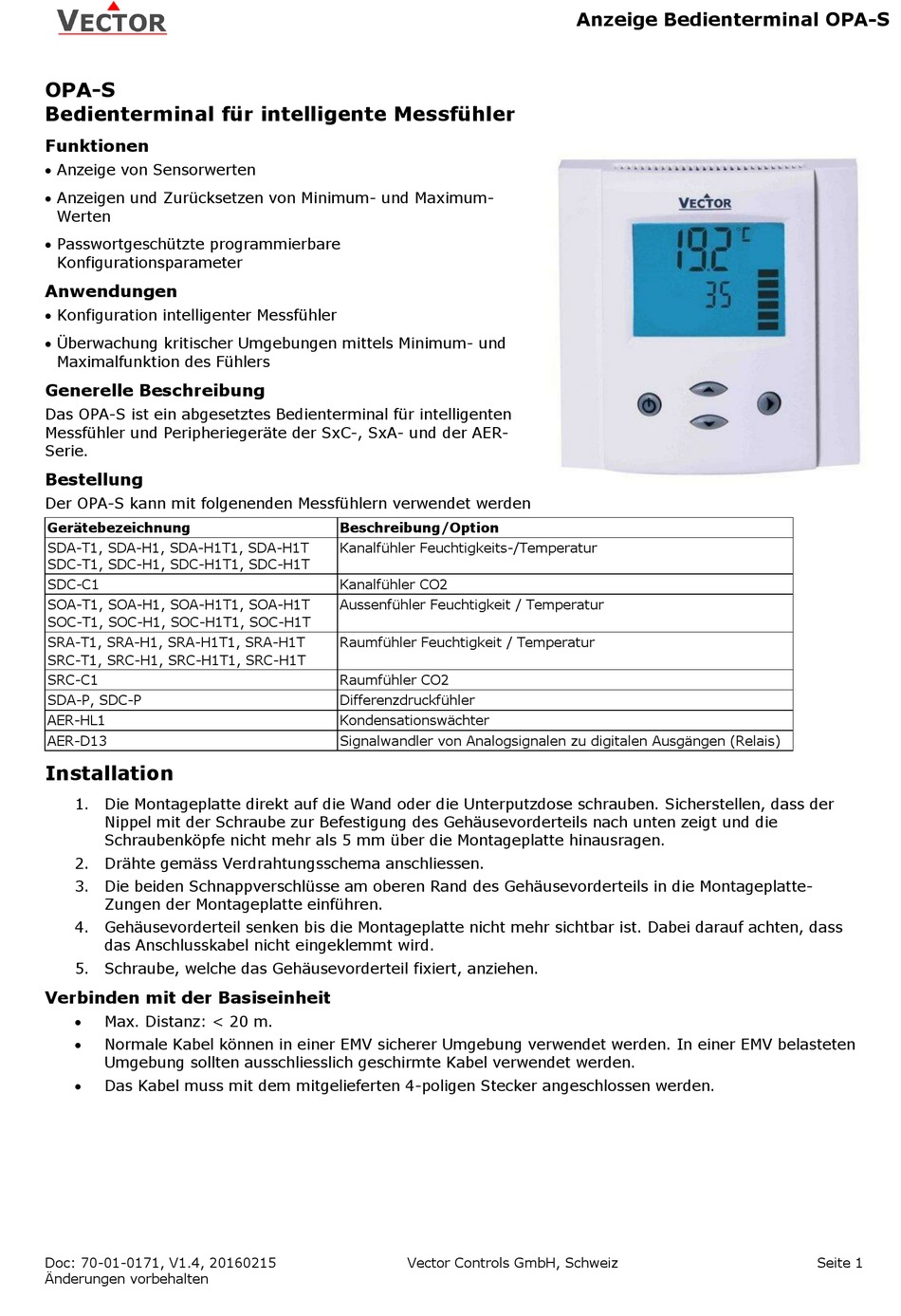 VECTOR

Anzeige Bedienterminal OPA-S

OPA-S
Bedienterminal für intelligente Messfühler

Funktionen
• Anzeige von Sensorwerten
• Anzeigen und Zurücksetzen von Minimum- und Maximum-Werten
• Passwortgeschützte programmierbare Konfigurationsparameter

Anwendungen
• Konfiguration intelligenter Messfühler
• Überwachung kritischer Umgebungen mittels Minimum- und Maximalfunktion des Fühlers

Generelle Beschreibung
Das OPA-S ist ein abgesetztes Bedienterminal für intelligenten Messfühler und Peripheriegeräte der SxC-, SxA- und der AER-Serie.

VECTOR
19.2 °C
35

Bestellung
Der OPA-S kann mit folgenenden Messfühlern verwendet werden

| Gerätebezeichnung | Beschreibung/Option |
|---|---|
| SDA-T1, SDA-H1, SDA-H1T1, SDA-H1T SDC-T1, SDC-H1, SDC-H1T1, SDC-H1T | Kanalfühler Feuchtigkeits-/Temperatur |
| SDC-C1 | Kanalfühler CO2 |
| SOA-T1, SOA-H1, SOA-H1T1, SOA-H1T SOC-T1, SOC-H1, SOC-H1T1, SOC-H1T | Aussenfühler Feuchtigkeit / Temperatur |
| SRA-T1, SRA-H1, SRA-H1T1, SRA-H1T SRC-T1, SRC-H1, SRC-H1T1, SRC-H1T | Raumfühler Feuchtigkeit / Temperatur |
| SRC-C1 | Raumfühler CO2 |
| SDA-P, SDC-P | Differenzdruckfühler |
| AER-HL1 | Kondensationswächter |
| AER-D13 | Signalwandler von Analogsignalen zu digitalen Ausgängen (Relais) |

Installation
1. Die Montageplatte direkt auf die Wand oder die Unterputzdose schrauben. Sicherstellen, dass der Nippel mit der Schraube zur Befestigung des Gehäusevorderteils nach unten zeigt und die Schraubenköpfe nicht mehr als 5 mm über die Montageplatte hinausragen.
2. Drähte gemäss Verdrahtungsschema anschliessen.
3. Die beiden Schnappverschlüsse am oberen Rand des Gehäusevorderteils in die Montageplatte-Zungen der Montageplatte einführen.
4. Gehäusevorderteil senken bis die Montageplatte nicht mehr sichtbar ist. Dabei darauf achten, dass das Anschlusskabel nicht eingeklemmt wird.
5. Schraube, welche das Gehäusevorderteil fixiert, anziehen.

Verbinden mit der Basiseinheit
• Max. Distanz: < 20 m.
• Normale Kabel können in einer EMV sicherer Umgebung verwendet werden. In einer EMV belasteten Umgebung sollten ausschliesslich geschirmte Kabel verwendet werden.
• Das Kabel muss mit dem mitgelieferten 4-poligen Stecker angeschlossen werden.

Doc: 70-01-0171, V1.4, 20160215
Änderungen vorbehalten
Vector Controls GmbH, Schweiz
Seite 1